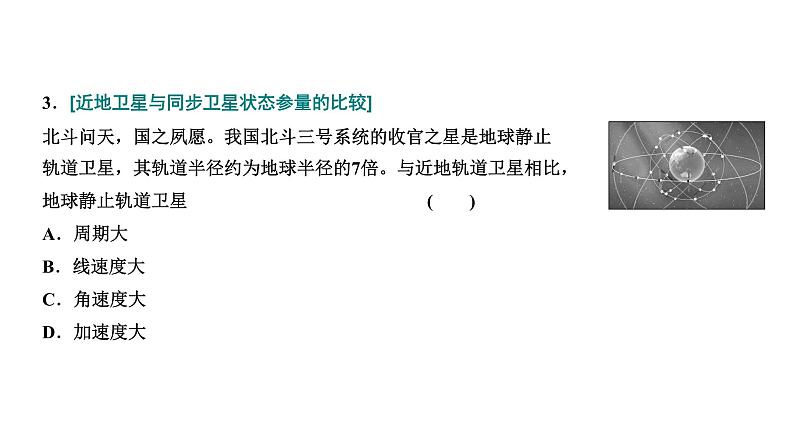 3．[近地卫星与同步卫星状态参量的比较]

北斗问天，国之夙愿。我国北斗三号系统的收官之星是地球静止轨道卫星，其轨道半径约为地球半径的7倍。与近地轨道卫星相比，地球静止轨道卫星 ( )

A．周期大

B．线速度大

C．角速度大

D．加速度大